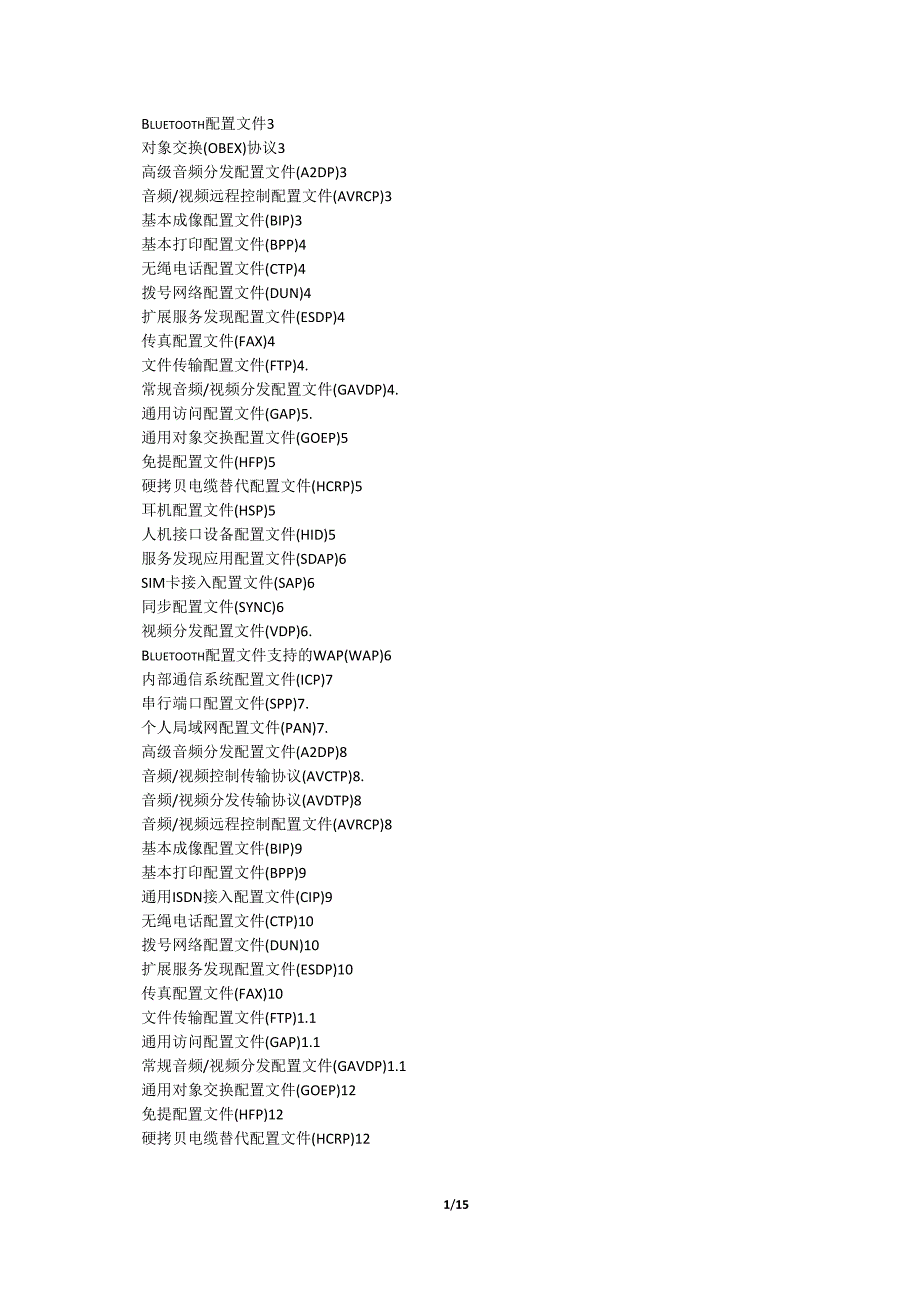 BLUETOOTH配置文件3
对象交换(OBEX)协议3
高级音频分发配置文件(A2DP)3
音频/视频远程控制配置文件(AVRCP)3
基本成像配置文件(BIP)3
基本打印配置文件(BPP)4
无绳电话配置文件(CTP)4
拨号网络配置文件(DUN)4
扩展服务发现配置文件(ESDP)4
传真配置文件(FAX)4
文件传输配置文件(FTP)4.
常规音频/视频分发配置文件(GAVDP)4.
通用访问配置文件(GAP)5.
通用对象交换配置文件(GOEP)5
免提配置文件(HFP)5
硬拷贝电缆替代配置文件(HCRP)5
耳机配置文件(HSP)5
人机接口设备配置文件(HID)5
服务发现应用配置文件(SDAP)6
SIM卡接入配置文件(SAP)6
同步配置文件(SYNC)6
视频分发配置文件(VDP)6.
BLUETOOTH配置文件支持的WAP(WAP)6
内部通信系统配置文件(ICP)7
串行端口配置文件(SPP)7.
个人局域网配置文件(PAN)7.
高级音频分发配置文件(A2DP)8
音频/视频控制传输协议(AVCTP)8.
音频/视频分发传输协议(AVDTP)8
音频/视频远程控制配置文件(AVRCP)8
基本成像配置文件(BIP)9
基本打印配置文件(BPP)9
通用ISDN接入配置文件(CIP)9
无绳电话配置文件(CTP)10
拨号网络配置文件(DUN)10
扩展服务发现配置文件(ESDP)10
传真配置文件(FAX)10
文件传输配置文件(FTP)1.1
通用访问配置文件(GAP)1.1
常规音频/视频分发配置文件(GAVDP)1.1
通用对象交换配置文件(GOEP)12
免提配置文件(HFP)12
硬拷贝电缆替代配置文件(HCRP)12

1/15